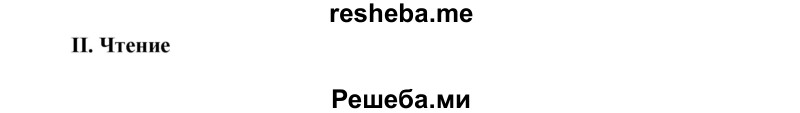 resheba.me

II. Чтение

Решеба.ми